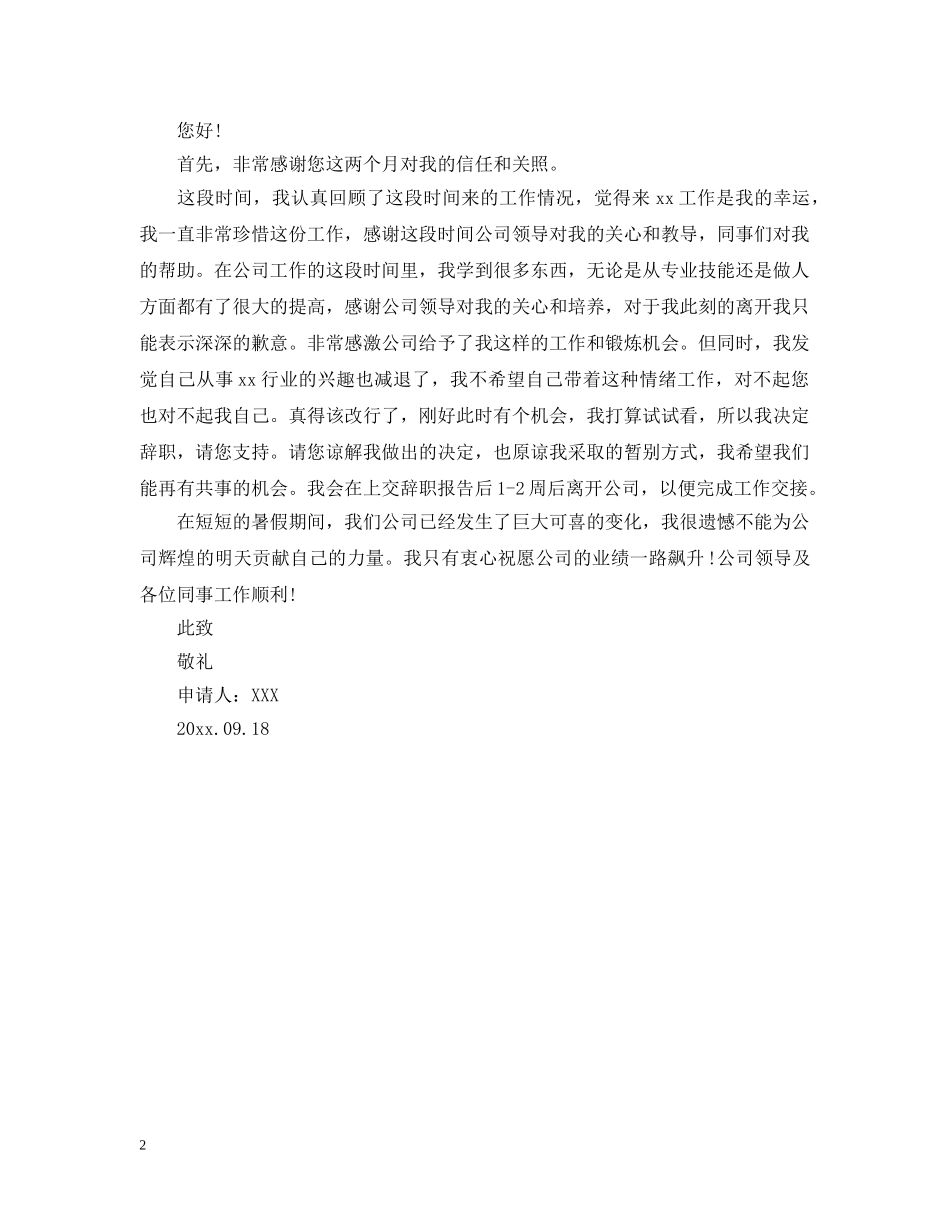 您好!

首先，非常感谢您这两个月对我的信任和关照。

这段时间，我认真回顾了这段时间来的工作情况，觉得来 xx 工作是我的幸运，我一直非常珍惜这份工作，感谢这段时间公司领导对我的关心和教导，同事们对我的帮助。在公司工作的这段时间里，我学到很多东西，无论是从专业技能还是做人方面都有了很大的提高，感谢公司领导对我的关心和培养，对于我此刻的离开我只能表示深深的歉意。非常感激公司给予了我这样的工作和锻炼机会。但同时，我发觉自己从事 xx 行业的兴趣也减退了，我不希望自己带着这种情绪工作，对不起您也对不起我自己。真得该改行了，刚好此时有个机会，我打算试试看，所以我决定辞职，请您支持。请您谅解我做出的决定，也原谅我采取的暂别方式，我希望我们能再有共事的机会。我会在上交辞职报告后 1-2 周后离开公司，以便完成工作交接。

在短短的暑假期间，我们公司已经发生了巨大可喜的变化，我很遗憾不能为公司辉煌的明天贡献自己的力量。我只有衷心祝愿公司的业绩一路飙升!公司领导及各位同事工作顺利!

此致

敬礼

申请人：XXX

20xx.09.18

2